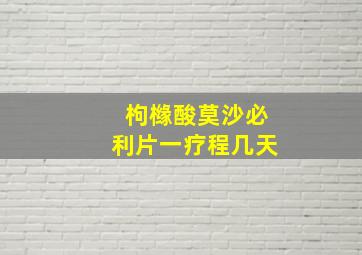 枸橼酸莫沙必利片一疗程几天